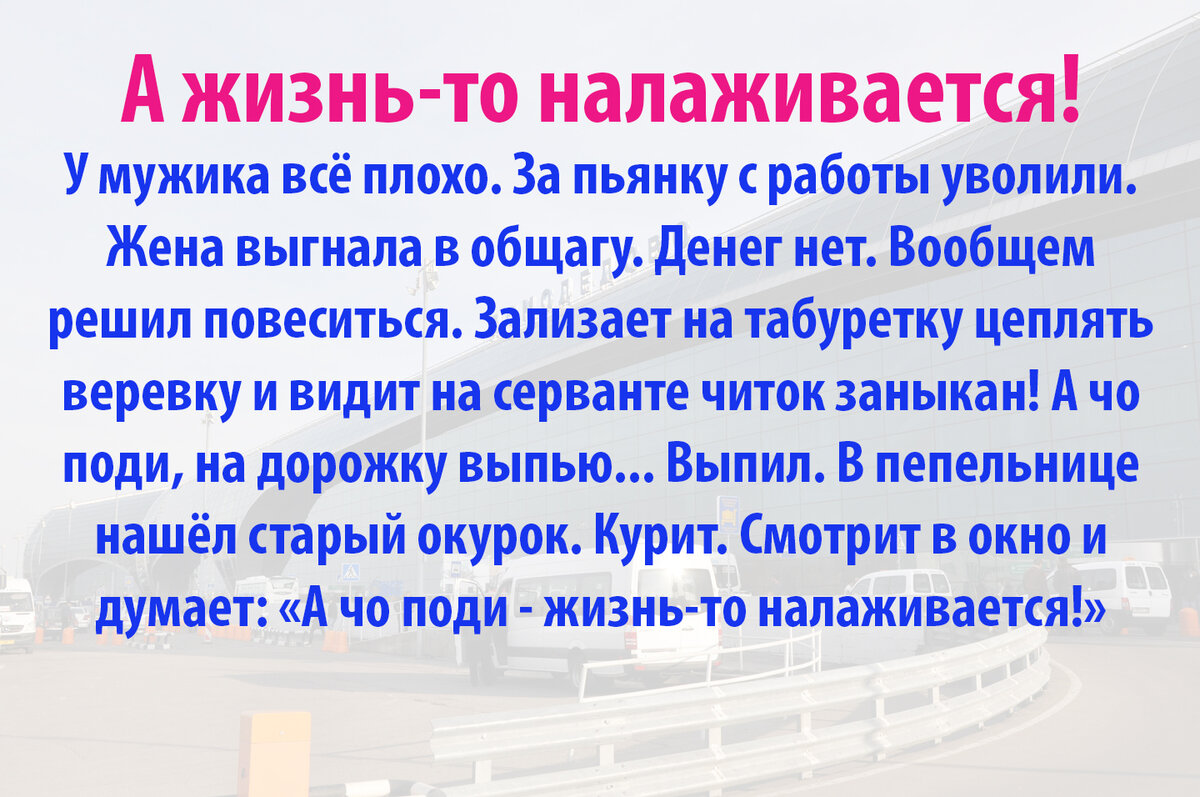 А жизнь-то налаживается!

У мужика всё плохо. За пьянку с работы уволили. Жена выгнала в общагу. Денег нет. Вообщем решил повеситься. Зализает на табуретку цеплять веревку и видит на серванте читок заныкан! А чо поди, на дорожку выпью... Выпил. В пепельнице нашёл старый окурок. Курит. Смотрит в окно и думает: «А чо поди - жизнь-то налаживается!»